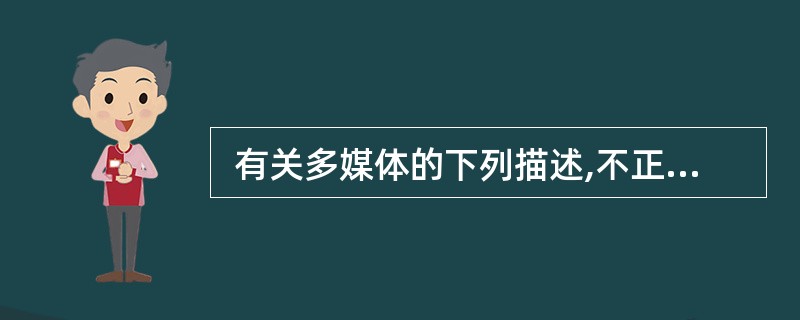 有关多媒体的下列描述,不正...